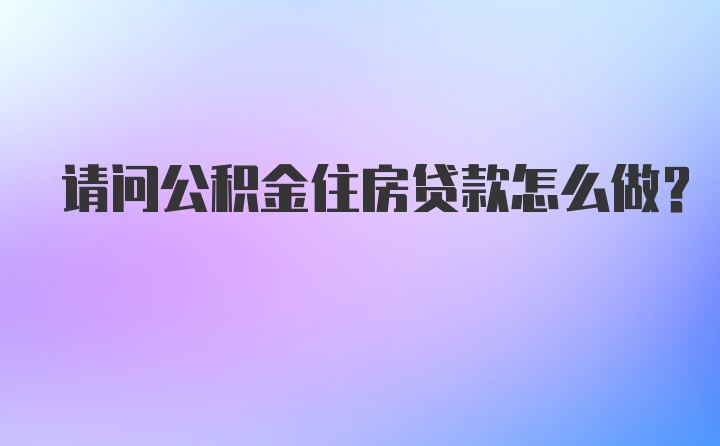 请问公积金住房贷款怎么做？